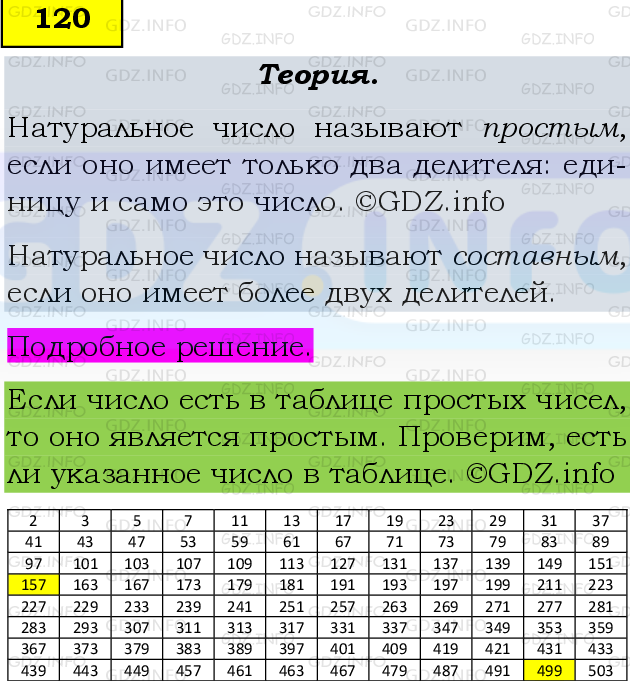 120

Теория.

Натуральное число называют простым, если оно имеет только два делителя: единицу и само это число. ©GDZ.info

Натуральное число называют составным, если оно имеет более двух делителей.

Подробное решение.

Если число есть в таблице простых чисел, то оно является простым. Проверим, есть ли указанное число в таблице. ©GDZ.info

| 2 | 3 | 5 | 7 | 11 | 13 | 17 | 19 | 23 | 29 | 31 | 37 |
|---|---|---|---|---|---|---|---|---|---|---|---|
| 41 | 43 | 47 | 53 | 59 | 61 | 67 | 71 | 73 | 79 | 83 | 89 |
| 97 | 101 | 103 | 107 | 109 | 113 | 127 | 131 | 137 | 139 | 149 | 151 |
| 157 | 163 | 167 | 173 | 179 | 181 | 191 | 193 | 197 | 199 | 211 | 223 |
| 227 | 229 | 233 | 239 | 241 | 251 | 257 | 263 | 269 | 271 | 277 | 281 |
| 283 | 293 | 307 | 311 | 313 | 317 | 331 | 337 | 347 | 349 | 353 | 359 |
| 367 | 373 | 379 | 383 | 389 | 397 | 401 | 409 | 419 | 421 | 431 | 433 |
| 439 | 443 | 449 | 457 | 461 | 463 | 467 | 479 | 487 | 491 | 499 | 503 |